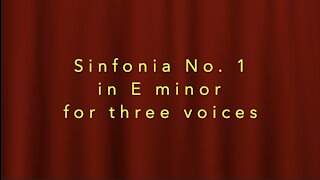 Sinfonia No. 1
in E minor
for three voices